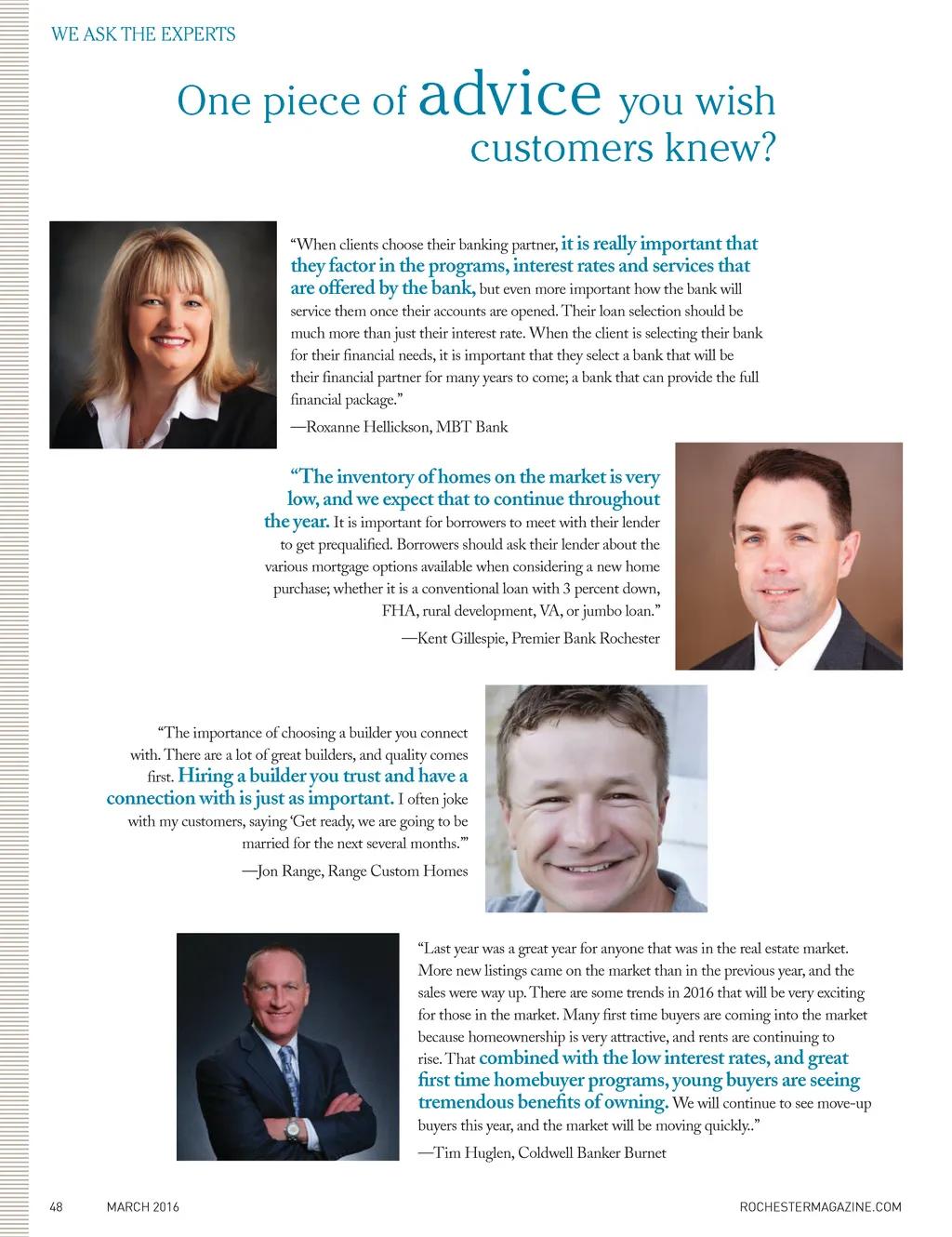 WE ASK THE EXPERTS

One piece of advice you wish customers knew?

“When clients choose their banking partner, it is really important that they factor in the programs, interest rates and services that are offered by the bank, but even more important how the bank will service them once their accounts are opened. Their loan selection should be much more than just their interest rate. When the client is selecting their bank for their financial needs, it is important that they select a bank that will be their financial partner for many years to come; a bank that can provide the full financial package.”

—Roxanne Hellickson, MBT Bank

“The inventory of homes on the market is very low, and we expect that to continue throughout the year. It is important for borrowers to meet with their lender to get prequalified. Borrowers should ask their lender about the various mortgage options available when considering a new home purchase; whether it is a conventional loan with 3 percent down, FHA, rural development, VA, or jumbo loan.”

—Kent Gillespie, Premier Bank Rochester

“The importance of choosing a builder you connect with. There are a lot of great builders, and quality comes first. Hiring a builder you trust and have a connection with is just as important. I often joke with my customers, saying ‘Get ready, we are going to be married for the next several months.’”

—Jon Range, Range Custom Homes

“Last year was a great year for anyone that was in the real estate market. More new listings came on the market than in the previous year, and the sales were way up. There are some trends in 2016 that will be very exciting for those in the market. Many first time buyers are coming into the market because homeownership is very attractive, and rents are continuing to rise. That combined with the low interest rates, and great first time homebuyer programs, young buyers are seeing tremendous benefits of owning. We will continue to see move-up buyers this year, and the market will be moving quickly..”

—Tim Huglen, Coldwell Banker Burnet

48 MARCH 2016 ROCHESTERMAGAZINE.COM